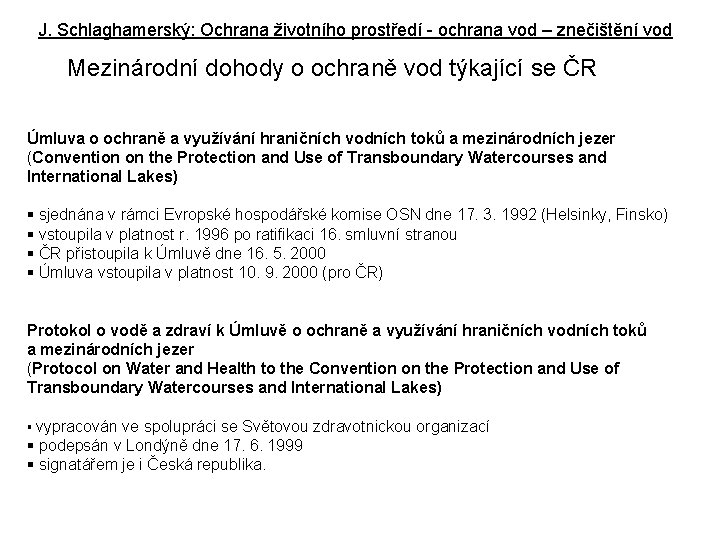 J. Schlaghamerský: Ochrana životního prostředí - ochrana vod – znečištění vod

Mezinárodní dohody o ochraně vod týkající se ČR

Úmluva o ochraně a využívání hraničních vodních toků a mezinárodních jezer (Convention on the Protection and Use of Transboundary Watercourses and International Lakes)

▪ sjednána v rámci Evropské hospodářské komise OSN dne 17. 3. 1992 (Helsinky, Finsko)
▪ vstoupila v platnost r. 1996 po ratifikaci 16. smluvní stranou
▪ ČR přistoupila k Úmluvě dne 16. 5. 2000
▪ Úmluva vstoupila v platnost 10. 9. 2000 (pro ČR)

Protokol o vodě a zdraví k Úmluvě o ochraně a využívání hraničních vodních toků a mezinárodních jezer
(Protocol on Water and Health to the Convention on the Protection and Use of Transboundary Watercourses and International Lakes)

▪ vypracován ve spolupráci se Světovou zdravotnickou organizací
▪ podepsán v Londýně dne 17. 6. 1999
▪ signatářem je i Česká republika.